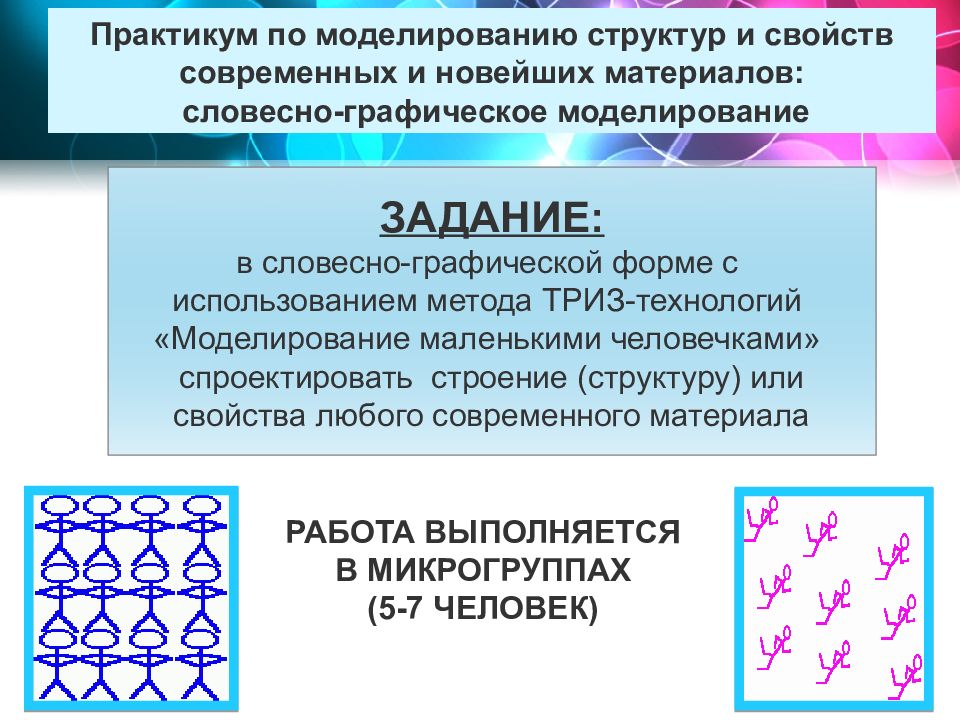 Практикум по моделированию структур и свойств современных и новейших материалов: словесно-графическое моделирование

ЗАДАНИЕ:
в словесно-графической форме с использованием метода ТРИЗ-технологий «Моделирование маленькими человечками» спроектировать строение (структуру) или свойства любого современного материала

РАБОТА ВЫПОЛНЯЕТСЯ В МИКРОГРУППАХ (5-7 ЧЕЛОВЕК)